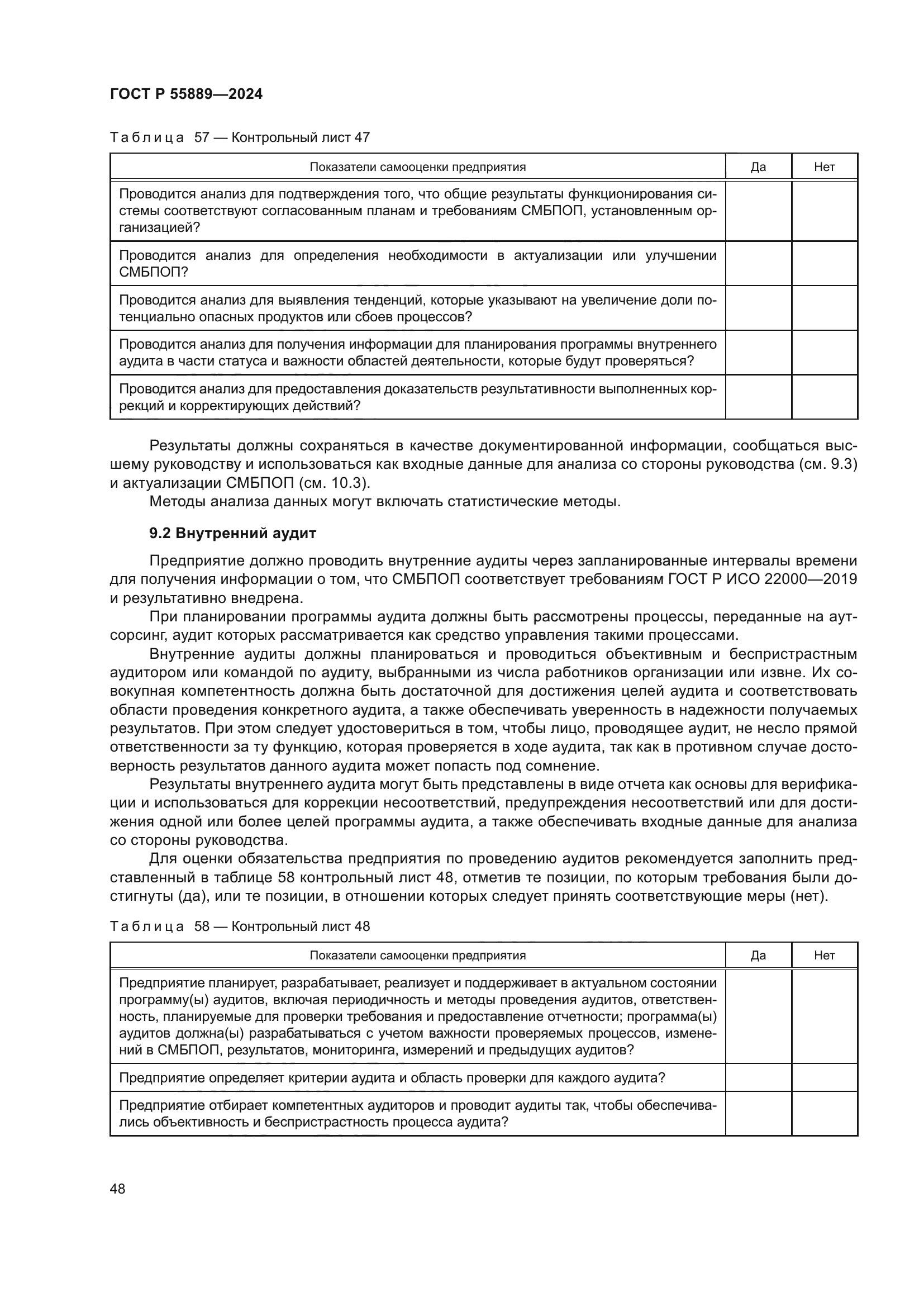 ГОСТ Р 55889—2024

Таблица 57 — Контрольный лист 47

| Показатели самооценки предприятия | Да | Нет |
|---|---|---|
| Проводится анализ для подтверждения того, что общие результаты функционирования системы соответствуют согласованным планам и требованиям СМБПОП, установленным организацией? | | |
| Проводится анализ для определения необходимости в актуализации или улучшении СМБПОП? | | |
| Проводится анализ для выявления тенденций, которые указывают на увеличение доли потенциально опасных продуктов или сбоев процессов? | | |
| Проводится анализ для получения информации для планирования программы внутреннего аудита в части статуса и важности областей деятельности, которые будут проверяться? | | |
| Проводится анализ для предоставления доказательств результативности выполненных коррекций и корректирующих действий? | | |

Результаты должны сохраняться в качестве документированной информации, сообщаться высшему руководству и использоваться как входные данные для анализа со стороны руководства (см. 9.3) и актуализации СМБПОП (см. 10.3).

Методы анализа данных могут включать статистические методы.

9.2 Внутренний аудит

Предприятие должно проводить внутренние аудиты через запланированные интервалы времени для получения информации о том, что СМБПОП соответствует требованиям ГОСТ Р ИСО 22000—2019 и результативно внедрена.

При планировании программы аудита должны быть рассмотрены процессы, переданные на аутсорсинг, аудит которых рассматривается как средство управления такими процессами.

Внутренние аудиты должны планироваться и проводиться объективным и беспристрастным аудитором или командой по аудиту, выбранными из числа работников организации или извне. Их совокупная компетентность должна быть достаточной для достижения целей аудита и соответствовать области проведения конкретного аудита, а также обеспечивать уверенность в надежности получаемых результатов. При этом следует удостовериться в том, чтобы лицо, проводящее аудит, не несло прямой ответственности за ту функцию, которая проверяется в ходе аудита, так как в противном случае достоверность результатов данного аудита может попасть под сомнение.

Результаты внутреннего аудита могут быть представлены в виде отчета как основы для верификации и использоваться для коррекции несоответствий, предупреждения несоответствий или для достижения одной или более целей программы аудита, а также обеспечивать входные данные для анализа со стороны руководства.

Для оценки обязательства предприятия по проведению аудитов рекомендуется заполнить представленный в таблице 58 контрольный лист 48, отметив те позиции, по которым требования были достигнуты (да), или те позиции, в отношении которых следует принять соответствующие меры (нет).

Таблица 58 — Контрольный лист 48

| Показатели самооценки предприятия | Да | Нет |
|---|---|---|
| Предприятие планирует, разрабатывает, реализует и поддерживает в актуальном состоянии программу(ы) аудитов, включая периодичность и методы проведения аудитов, ответственность, планируемые для проверки требования и предоставление отчетности; программа(ы) аудитов должна(ы) разрабатываться с учетом важности проверяемых процессов, изменений в СМБПОП, результатов, мониторинга, измерений и предыдущих аудитов? | | |
| Предприятие определяет критерии аудита и область проверки для каждого аудита? | | |
| Предприятие отбирает компетентных аудиторов и проводит аудиты так, чтобы обеспечивались объективность и беспристрастность процесса аудита? | | |

48